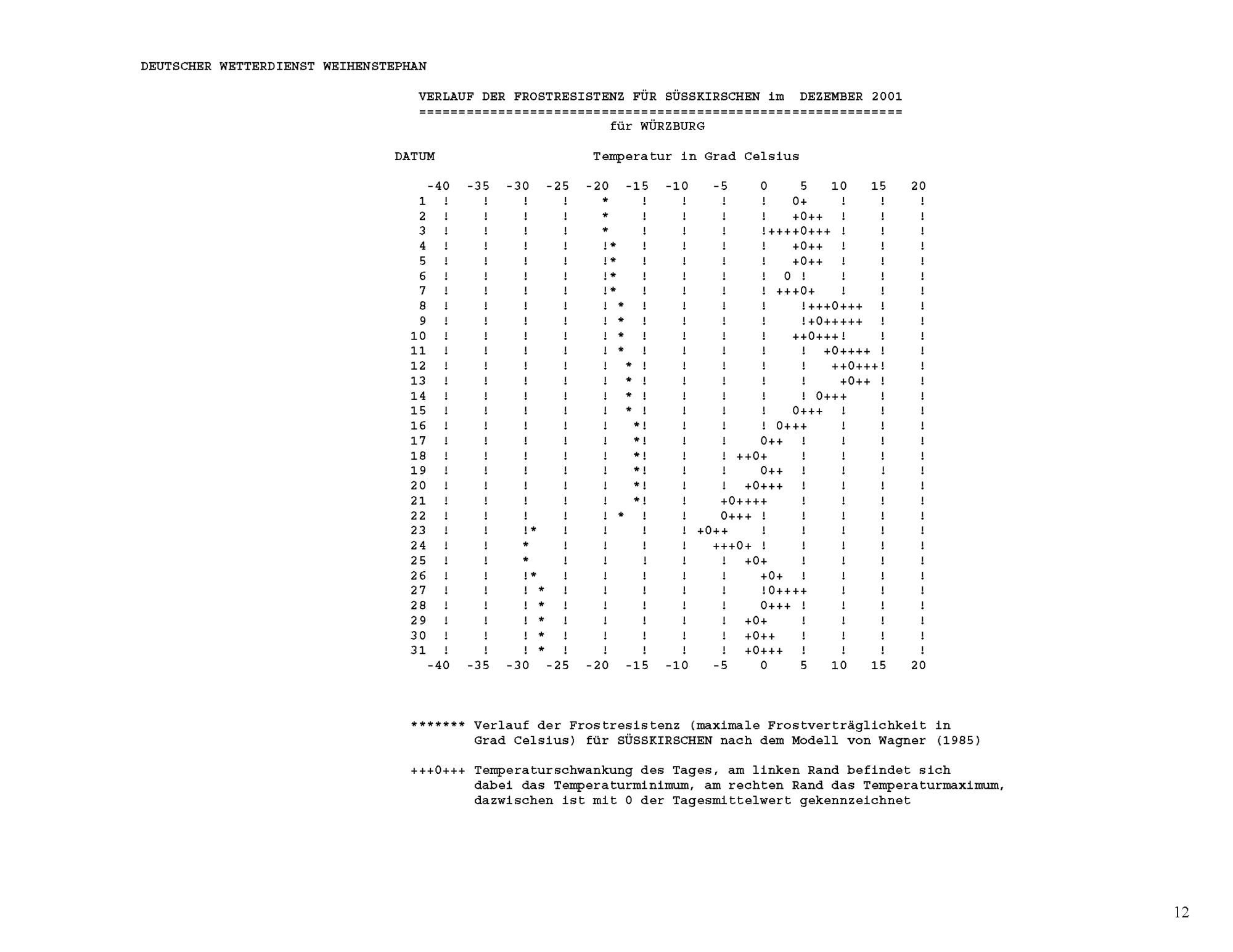 DEUTSCHER WETTERDIENST WEIHENSTEPHAN

VERLAUF DER FROSTRESISTENZ FÜR SÜSSKIRSCHEN im DEZEMBER 2001
=============================================================
für WÜRZBURG

DATUM Temperatur in Grad Celsius

-40 -35 -30 -25 -20 -15 -10 -5 0 5 10 15 20
1 ! ! ! ! * ! ! ! ! 0+ ! ! !
2 ! ! ! ! * ! ! ! ! +0++ ! ! !
3 ! ! ! ! * ! ! ! !++++0+++ ! ! !
4 ! ! ! ! !* ! ! ! ! +0++ ! ! !
5 ! ! ! ! !* ! ! ! ! +0++ ! ! !
6 ! ! ! ! !* ! ! ! ! 0 ! ! ! !
7 ! ! ! ! !* ! ! ! ! +++0+ ! ! !
8 ! ! ! ! ! * ! ! ! ! !+++0+++ ! !
9 ! ! ! ! ! * ! ! ! ! !+0+++++ ! !
10 ! ! ! ! ! * ! ! ! ! ++0+++! ! !
11 ! ! ! ! ! * ! ! ! ! ! +0++++ ! !
12 ! ! ! ! ! * ! ! ! ! ! ++0+++! !
13 ! ! ! ! ! * ! ! ! ! ! +0++ ! !
14 ! ! ! ! ! * ! ! ! ! ! 0+++ ! !
15 ! ! ! ! ! * ! ! ! ! 0+++ ! ! !
16 ! ! ! ! ! *! ! ! ! 0+++ ! ! !
17 ! ! ! ! ! *! ! ! 0++ ! ! ! !
18 ! ! ! ! ! *! ! ! ++0+ ! ! ! !
19 ! ! ! ! ! *! ! ! 0++ ! ! ! !
20 ! ! ! ! ! *! ! ! +0+++ ! ! ! !
21 ! ! ! ! ! *! ! +0++++ ! ! ! !
22 ! ! ! ! ! * ! ! 0+++ ! ! ! ! !
23 ! ! !* ! ! ! ! +0++ ! ! ! ! !
24 ! ! * ! ! ! ! +++0+ ! ! ! ! !
25 ! ! * ! ! ! ! ! +0+ ! ! ! !
26 ! ! !* ! ! ! ! ! +0+ ! ! ! !
27 ! ! ! * ! ! ! ! ! !0++++ ! ! !
28 ! ! ! * ! ! ! ! ! 0+++ ! ! ! !
29 ! ! ! * ! ! ! ! ! +0+ ! ! ! !
30 ! ! ! * ! ! ! ! ! +0++ ! ! ! !
31 ! ! ! * ! ! ! ! ! +0+++ ! ! ! !
-40 -35 -30 -25 -20 -15 -10 -5 0 5 10 15 20

******* Verlauf der Frostresistenz (maximale Frostverträglichkeit in Grad Celsius) für SÜSSKIRSCHEN nach dem Modell von Wagner (1985)

+++0+++ Temperaturschwankung des Tages, am linken Rand befindet sich dabei das Temperaturminimum, am rechten Rand das Temperaturmaximum, dazwischen ist mit 0 der Tagesmittelwert gekennzeichnet

12